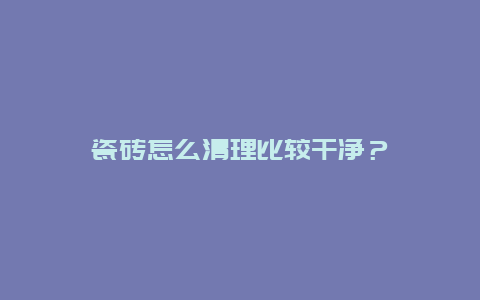 瓷砖怎么清理比较干净？